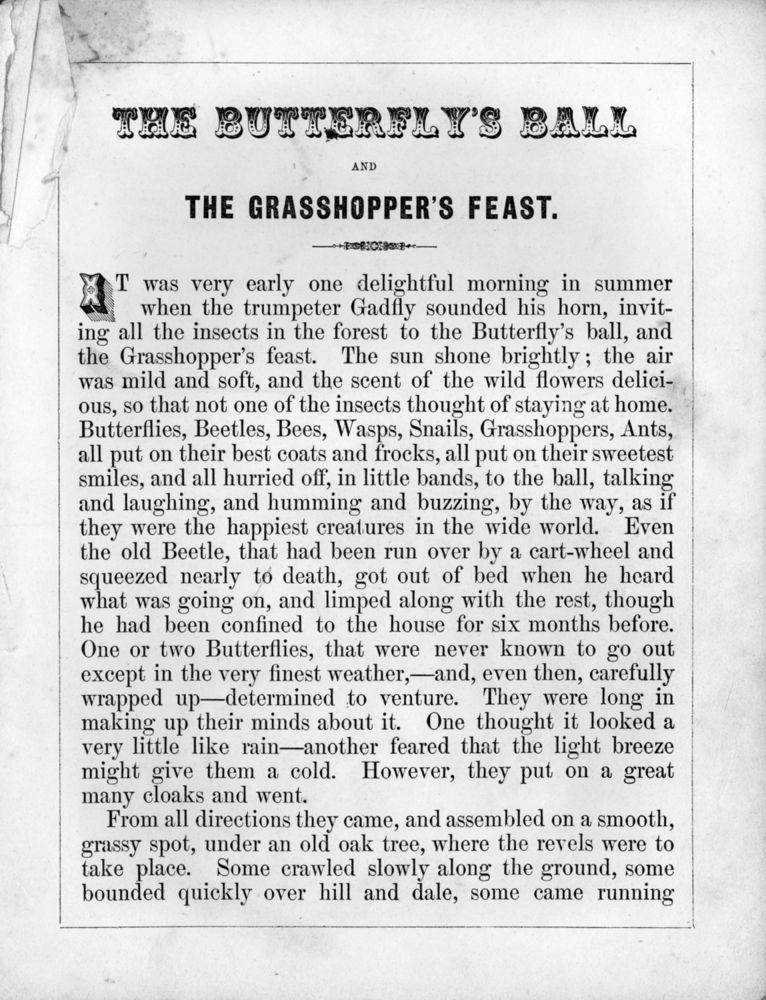 THE BUTTERFLY'S BALL

AND

THE GRASSHOPPER'S FEAST.

IT was very early one delightful morning in summer when the trumpeter Gadfly sounded his horn, inviting all the insects in the forest to the Butterfly's ball, and the Grasshopper's feast. The sun shone brightly; the air was mild and soft, and the scent of the wild flowers delicious, so that not one of the insects thought of staying at home. Butterflies, Beetles, Bees, Wasps, Snails, Grasshoppers, Ants, all put on their best coats and frocks, all put on their sweetest smiles, and all hurried off, in little bands, to the ball, talking and laughing, and humming and buzzing, by the way, as if they were the happiest creatures in the wide world. Even the old Beetle, that had been run over by a cart-wheel and squeezed nearly to death, got out of bed when he heard what was going on, and limped along with the rest, though he had been confined to the house for six months before. One or two Butterflies, that were never known to go out except in the very finest weather,—and, even then, carefully wrapped up—determined to venture. They were long in making up their minds about it. One thought it looked a very little like rain—another feared that the light breeze might give them a cold. However, they put on a great many cloaks and went.

From all directions they came, and assembled on a smooth, grassy spot, under an old oak tree, where the revels were to take place. Some crawled slowly along the ground, some bounded quickly over hill and dale, some came running